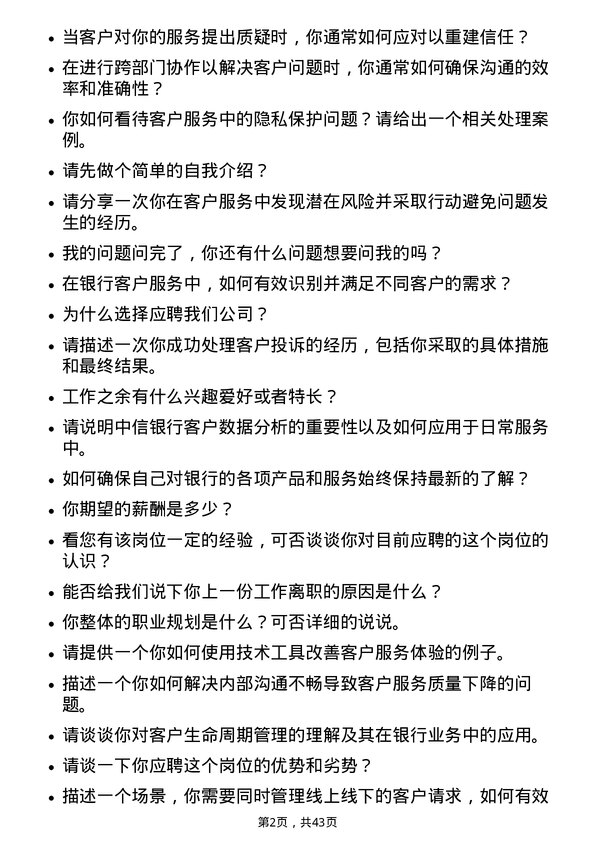 • 当客户对你的服务提出质疑时，你通常如何应对以重建信任？

• 在进行跨部门协作以解决客户问题时，你通常如何确保沟通的效率和准确性？

• 你如何看待客户服务中的隐私保护问题？请给出一个相关处理案例。

• 请先做个简单的自我介绍？

• 请分享一次你在客户服务中发现潜在风险并采取行动避免问题发生的经历。

• 我的问题问完了，你还有什么问题想要问我的吗？

• 在银行客户服务中，如何有效识别并满足不同客户的需求？

• 为什么选择应聘我们公司？

• 请描述一次你成功处理客户投诉的经历，包括你采取的具体措施和最终结果。

• 工作之余有什么兴趣爱好或者特长？

• 请说明中信银行客户数据分析的重要性以及如何应用于日常服务中。

• 如何确保自己对银行的各项产品和服务始终保持最新的了解？

• 你期望的薪酬是多少？

• 看您有该岗位一定的经验，可否谈谈你对目前应聘的这个岗位的认识？

• 能否给我们说下你上一份工作离职的原因是什么？

• 你整体的职业规划是什么？可否详细的说说。

• 请提供一个你如何使用技术工具改善客户服务体验的例子。

• 描述一个你如何解决内部沟通不畅导致客户服务质量下降的问题。

• 请谈谈你对客户生命周期管理的理解及其在银行业务中的应用。

• 请谈一下你应聘这个岗位的优势和劣势？

• 描述一个场景，你需要同时管理线上线下的客户请求，如何有效

第2页，共43页